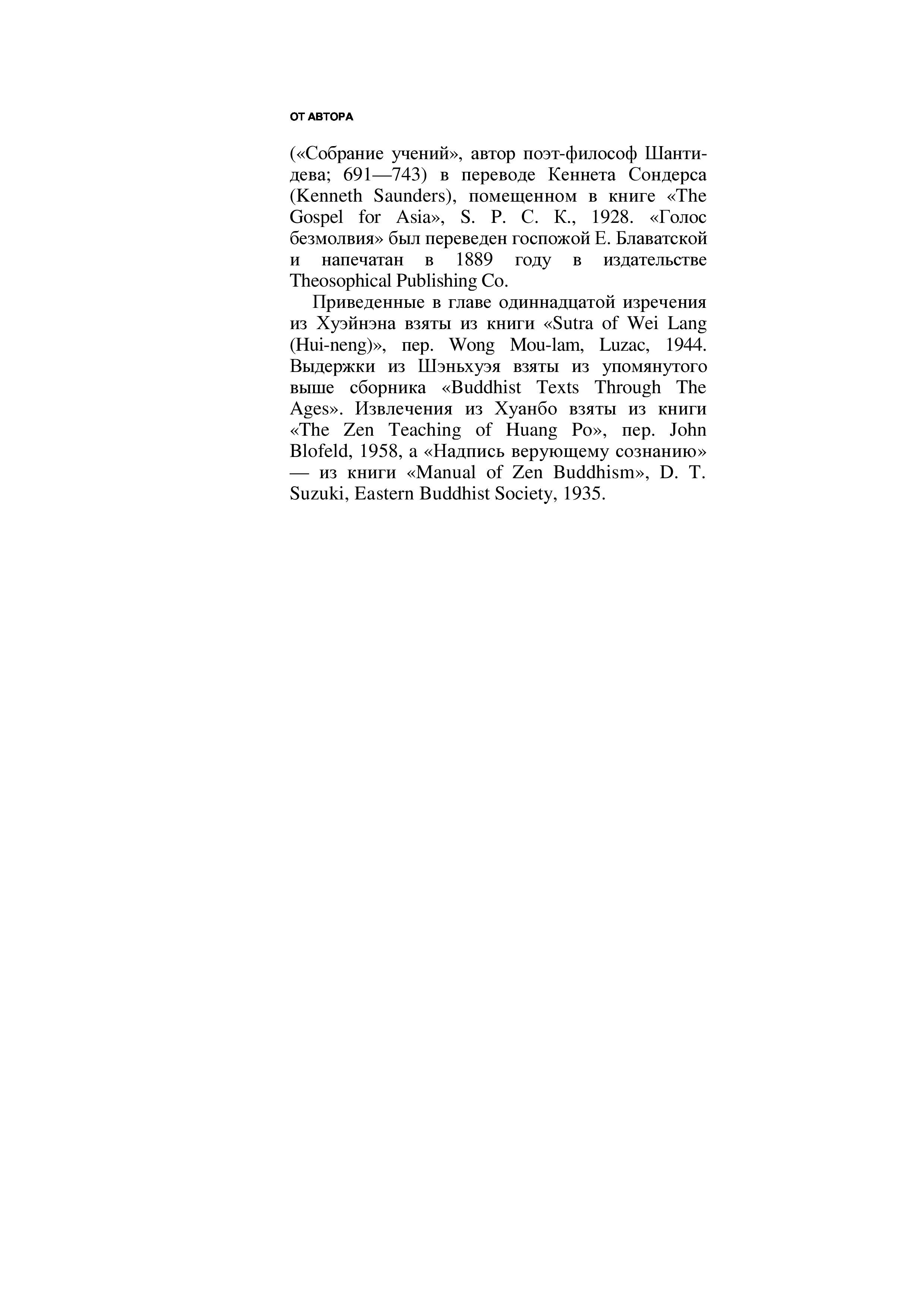 ОТ АВТОРА

(«Собрание учений», автор поэт-философ Шантидева; 691—743) в переводе Кеннета Сондерса (Kenneth Saunders), помещенном в книге «The Gospel for Asia», S. P. C. K., 1928. «Голос безмолвия» был переведен госпожой Е. Блаватской и напечатан в 1889 году в издательстве Theosophical Publishing Co.

Приведенные в главе одиннадцатой изречения из Хуэйнэна взяты из книги «Sutra of Wei Lang (Hui-neng)», пер. Wong Mou-lam, Luzac, 1944. Выдержки из Шэньхуэя взяты из упомянутого выше сборника «Buddhist Texts Through The Ages». Извлечения из Хуанбо взяты из книги «The Zen Teaching of Huang Po», пер. John Blofeld, 1958, а «Надпись верующему сознанию» — из книги «Manual of Zen Buddhism», D. T. Suzuki, Eastern Buddhist Society, 1935.